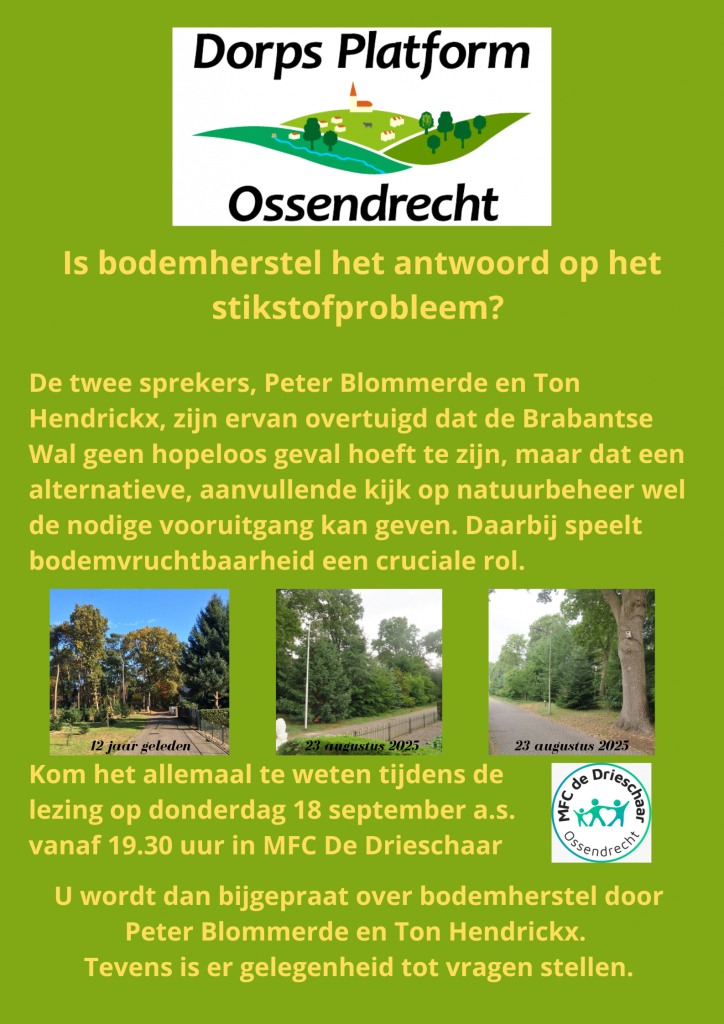 Dorps Platform
Ossendrecht

Is bodemherstel het antwoord op het stikstofprobleem?

De twee sprekers, Peter Blommerde en Ton Hendrickx, zijn ervan overtuigd dat de Brabantse Wal geen hopeloos geval hoeft te zijn, maar dat een alternatieve, aanvullende kijk op natuurbeheer wel de nodige vooruitgang kan geven. Daarbij speelt bodemvruchtbaarheid een cruciale rol.

12 jaar geleden

23 augustus 2025

23 augustus 2025

Kom het allemaal te weten tijdens de lezing op donderdag 18 september a.s. vanaf 19.30 uur in MFC De Drieschaar

MFC de Drieschaar
Ossendrecht

U wordt dan bijgepraat over bodemherstel door Peter Blommerde en Ton Hendrickx.
Tevens is er gelegenheid tot vragen stellen.